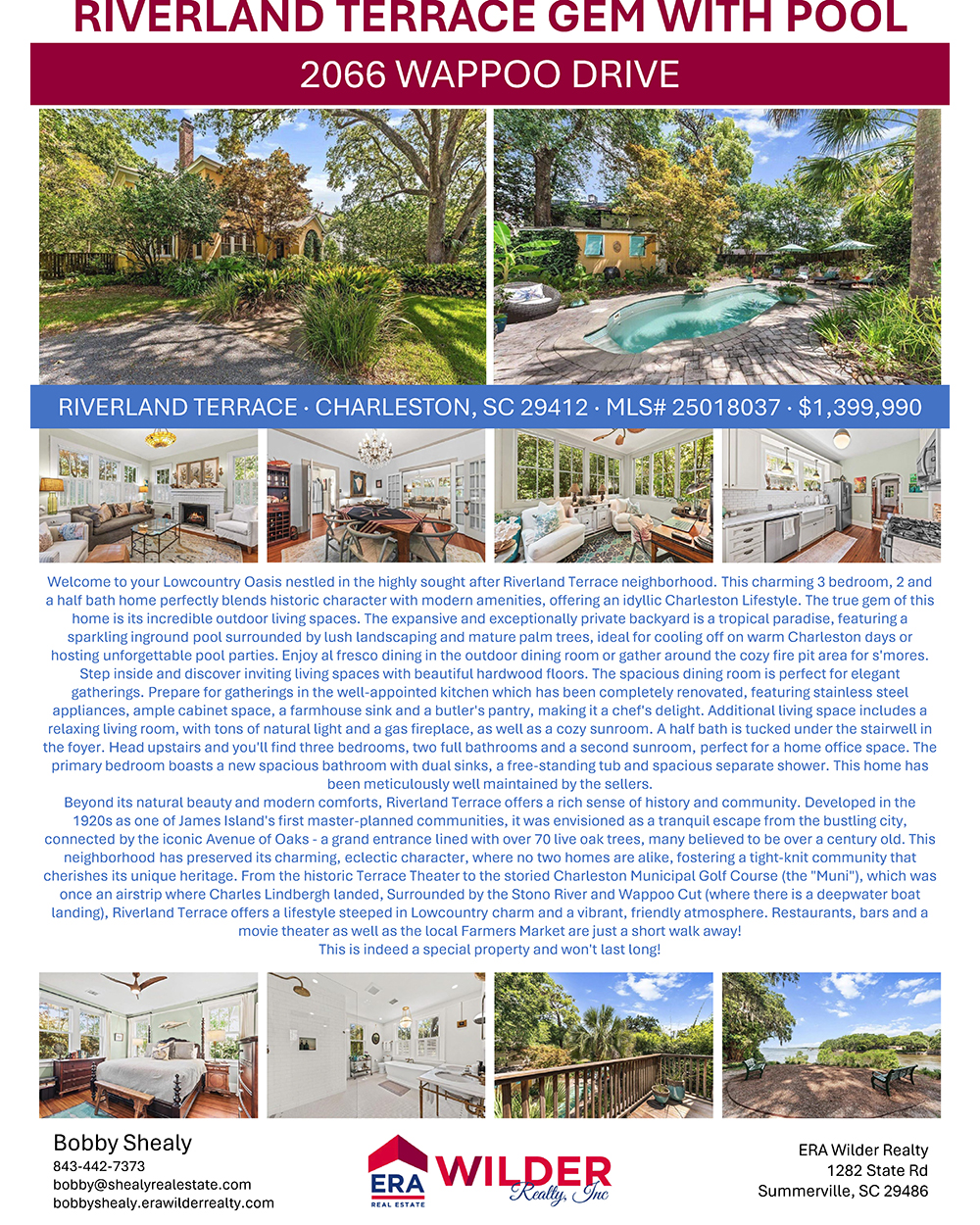 RIVERLAND TERRACE GEM WITH POOL

2066 WAPPOO DRIVE

RIVERLAND TERRACE · CHARLESTON, SC 29412 · MLS# 25018037 · $1,399,990

Welcome to your Lowcountry Oasis nestled in the highly sought after Riverland Terrace neighborhood. This charming 3 bedroom, 2 and a half bath home perfectly blends historic character with modern amenities, offering an idyllic Charleston Lifestyle. The true gem of this home is its incredible outdoor living spaces. The expansive and exceptionally private backyard is a tropical paradise, featuring a sparkling inground pool surrounded by lush landscaping and mature palm trees, ideal for cooling off on warm Charleston days or hosting unforgettable pool parties. Enjoy al fresco dining in the outdoor dining room or gather around the cozy fire pit area for s'mores. Step inside and discover inviting living spaces with beautiful hardwood floors. The spacious dining room is perfect for elegant gatherings. Prepare for gatherings in the well-appointed kitchen which has been completely renovated, featuring stainless steel appliances, ample cabinet space, a farmhouse sink and a butler's pantry, making it a chef's delight. Additional living space includes a relaxing living room, with tons of natural light and a gas fireplace, as well as a cozy sunroom. A half bath is tucked under the stairwell in the foyer. Head upstairs and you'll find three bedrooms, two full bathrooms and a second sunroom, perfect for a home office space. The primary bedroom boasts a new spacious bathroom with dual sinks, a free-standing tub and spacious separate shower. This home has been meticulously well maintained by the sellers.

Beyond its natural beauty and modern comforts, Riverland Terrace offers a rich sense of history and community. Developed in the 1920s as one of James Island's first master-planned communities, it was envisioned as a tranquil escape from the bustling city, connected by the iconic Avenue of Oaks - a grand entrance lined with over 70 live oak trees, many believed to be over a century old. This neighborhood has preserved its charming, eclectic character, where no two homes are alike, fostering a tight-knit community that cherishes its unique heritage. From the historic Terrace Theater to the storied Charleston Municipal Golf Course (the "Muni"), which was once an airstrip where Charles Lindbergh landed, Surrounded by the Stono River and Wappoo Cut (where there is a deepwater boat landing), Riverland Terrace offers a lifestyle steeped in Lowcountry charm and a vibrant, friendly atmosphere. Restaurants, bars and a movie theater as well as the local Farmers Market are just a short walk away!

This is indeed a special property and won't last long!

Bobby Shealy
843-442-7373
bobby@shealyrealestate.com
bobbyshealy.erawilderrealty.com

ERA
REAL ESTATE
WILDER
Realty, Inc

ERA Wilder Realty
1282 State Rd
Summerville, SC 29486